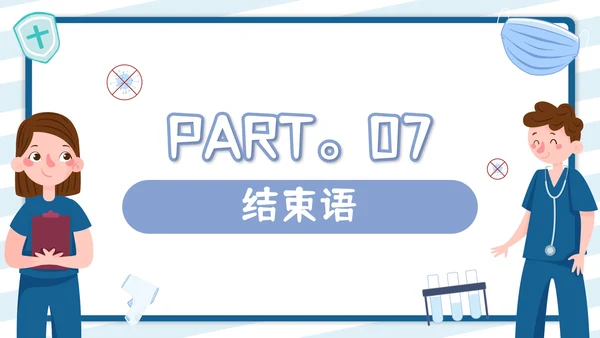 PART。07

结束语